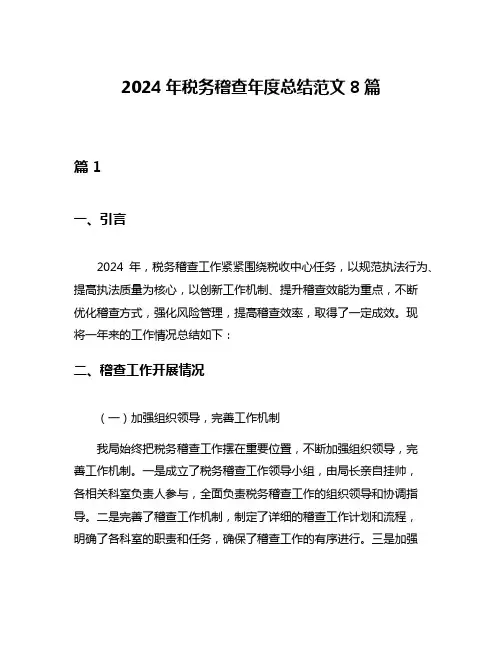 2024 年税务稽查年度总结范文 8 篇

篇 1

一、引言

2024 年，税务稽查工作紧紧围绕税收中心任务，以规范执法行为、提高执法质量为核心，以创新工作机制、提升稽查效能为重点，不断优化稽查方式，强化风险管理，提高稽查效率，取得了一定成效。现将一年来的工作情况总结如下：

二、稽查工作开展情况

（一）加强组织领导，完善工作机制

我局始终把税务稽查工作摆在重要位置，不断加强组织领导，完善工作机制。一是成立了税务稽查工作领导小组，由局长亲自挂帅，各相关科室负责人参与，全面负责税务稽查工作的组织领导和协调指导。二是完善了稽查工作机制，制定了详细的稽查工作计划和流程，明确了各科室的职责和任务，确保了稽查工作的有序进行。三是加强